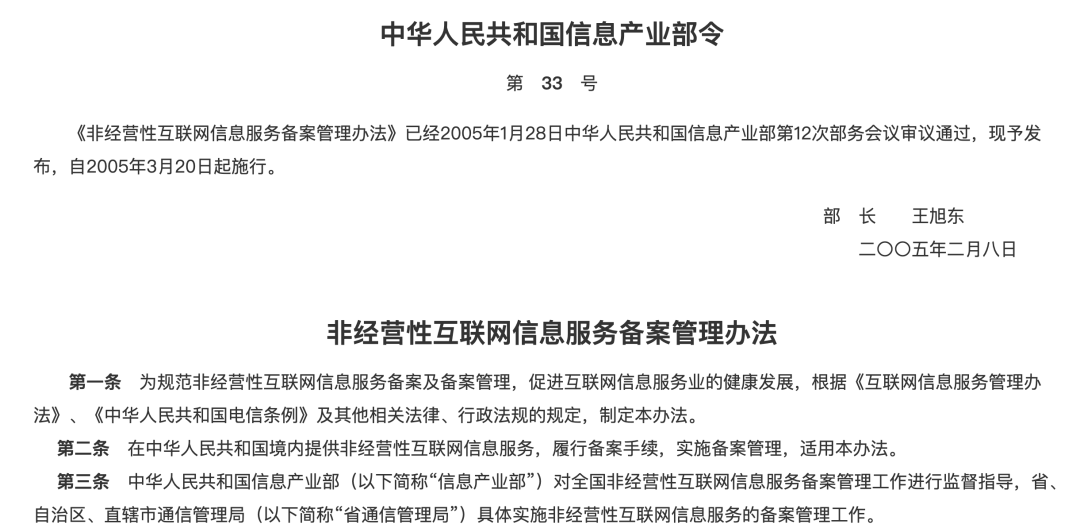 中华人民共和国信息产业部令

第 33 号

《非经营性互联网信息服务备案管理办法》已经2005年1月28日中华人民共和国信息产业部第12次部务会议审议通过，现予发布，自2005年3月20日起施行。

部 长　王旭东

二〇〇五年二月八日

非经营性互联网信息服务备案管理办法

第一条　为规范非经营性互联网信息服务备案及备案管理，促进互联网信息服务业的健康发展，根据《互联网信息服务管理办法》、《中华人民共和国电信条例》及其他相关法律、行政法规的规定，制定本办法。

第二条　在中华人民共和国境内提供非经营性互联网信息服务，履行备案手续，实施备案管理，适用本办法。

第三条　中华人民共和国信息产业部（以下简称“信息产业部”）对全国非经营性互联网信息服务备案管理工作进行监督指导，省、自治区、直辖市通信管理局（以下简称“省通信管理局”）具体实施非经营性互联网信息服务的备案管理工作。